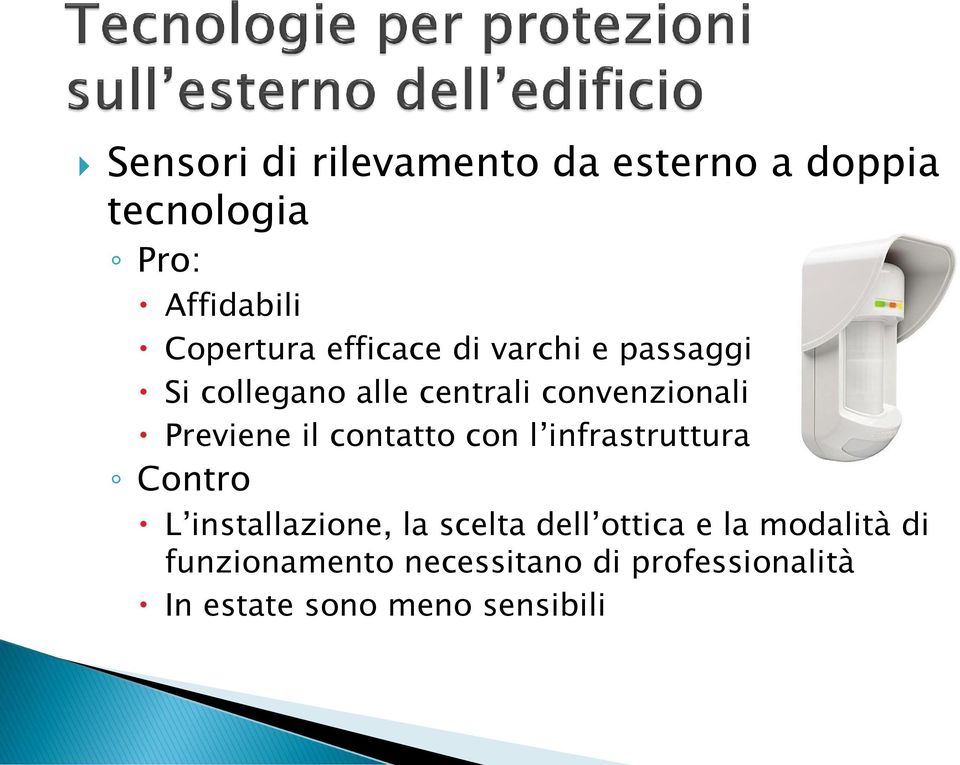 Tecnologie per protezioni sull’esterno dell’edificio

Sensori di rilevamento da esterno a doppia tecnologia

Pro:

Affidabili

Copertura efficace di varchi e passaggi

Si collegano alle centrali convenzionali

Previene il contatto con l’infrastruttura

Contro

L’installazione, la scelta dell’ottica e la modalità di funzionamento necessitano di professionalità

In estate sono meno sensibili